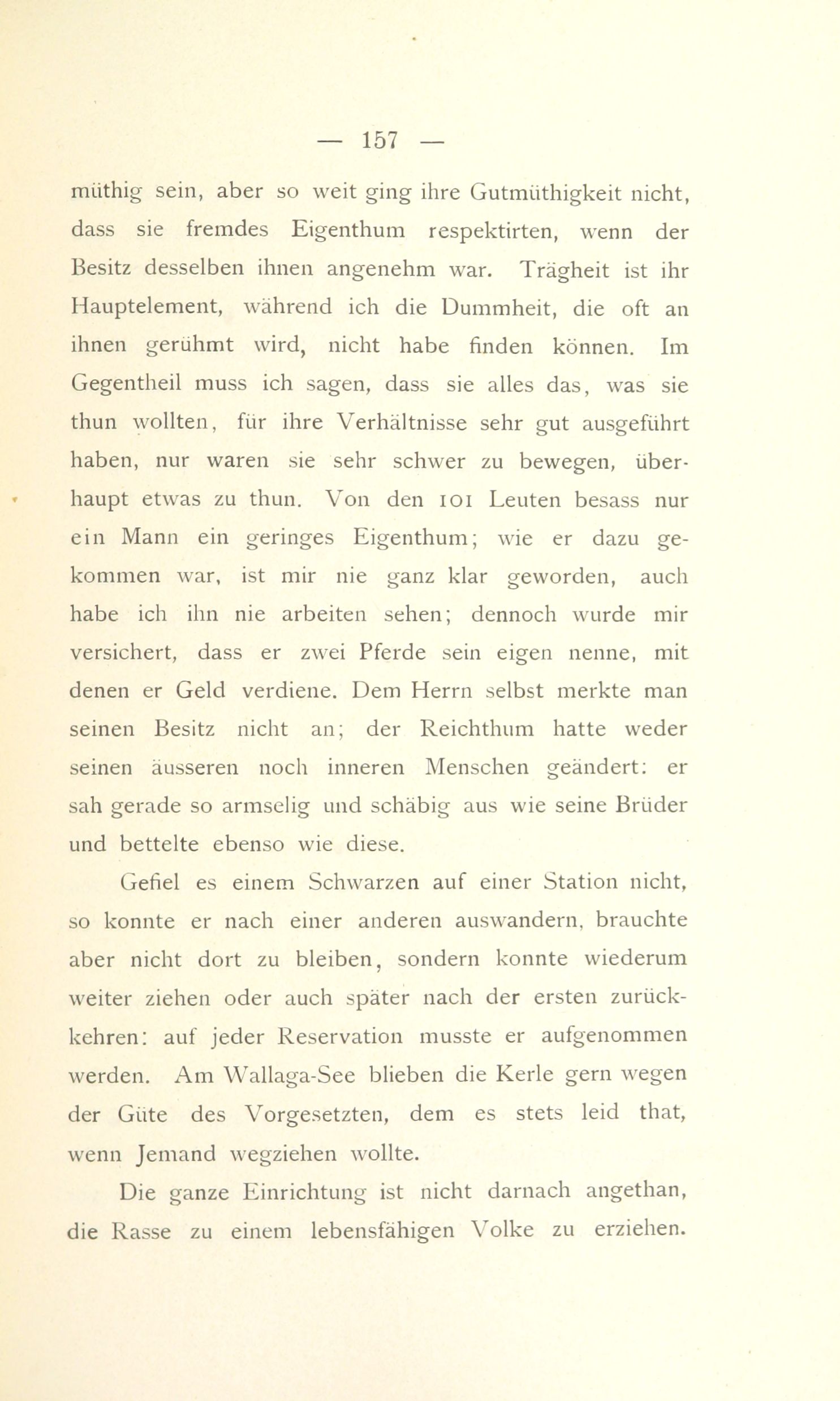 — 157 —

müthig sein, aber so weit ging ihre Gutmüthigkeit nicht, dass sie fremdes Eigenthum respektirten, wenn der Besitz desselben ihnen angenehm war. Trägheit ist ihr Hauptelement, während ich die Dummheit, die oft an ihnen gerühmt wird, nicht habe finden können. Im Gegentheil muss ich sagen, dass sie alles das, was sie thun wollten, für ihre Verhältnisse sehr gut ausgeführt haben, nur waren sie sehr schwer zu bewegen, überhaupt etwas zu thun. Von den 101 Leuten besass nur ein Mann ein geringes Eigenthum; wie er dazu gekommen war, ist mir nie ganz klar geworden, auch habe ich ihn nie arbeiten sehen; dennoch wurde mir versichert, dass er zwei Pferde sein eigen nenne, mit denen er Geld verdiene. Dem Herrn selbst merkte man seinen Besitz nicht an; der Reichthum hatte weder seinen äusseren noch inneren Menschen geändert: er sah gerade so armselig und schäbig aus wie seine Brüder und bettelte ebenso wie diese.

Gefiel es einem Schwarzen auf einer Station nicht, so konnte er nach einer anderen auswandern, brauchte aber nicht dort zu bleiben, sondern konnte wiederum weiter ziehen oder auch später nach der ersten zurückkehren: auf jeder Reservation musste er aufgenommen werden. Am Wallaga-See blieben die Kerle gern wegen der Güte des Vorgesetzten, dem es stets leid that, wenn Jemand wegziehen wollte.

Die ganze Einrichtung ist nicht darnach angethan, die Rasse zu einem lebensfähigen Volke zu erziehen.